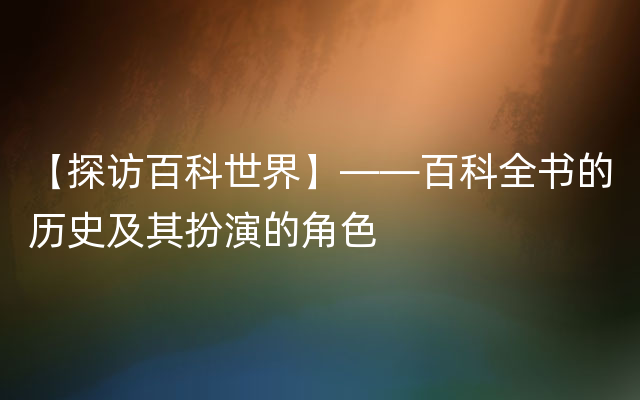 【探访百科世界】——百科全书的历史及其扮演的角色